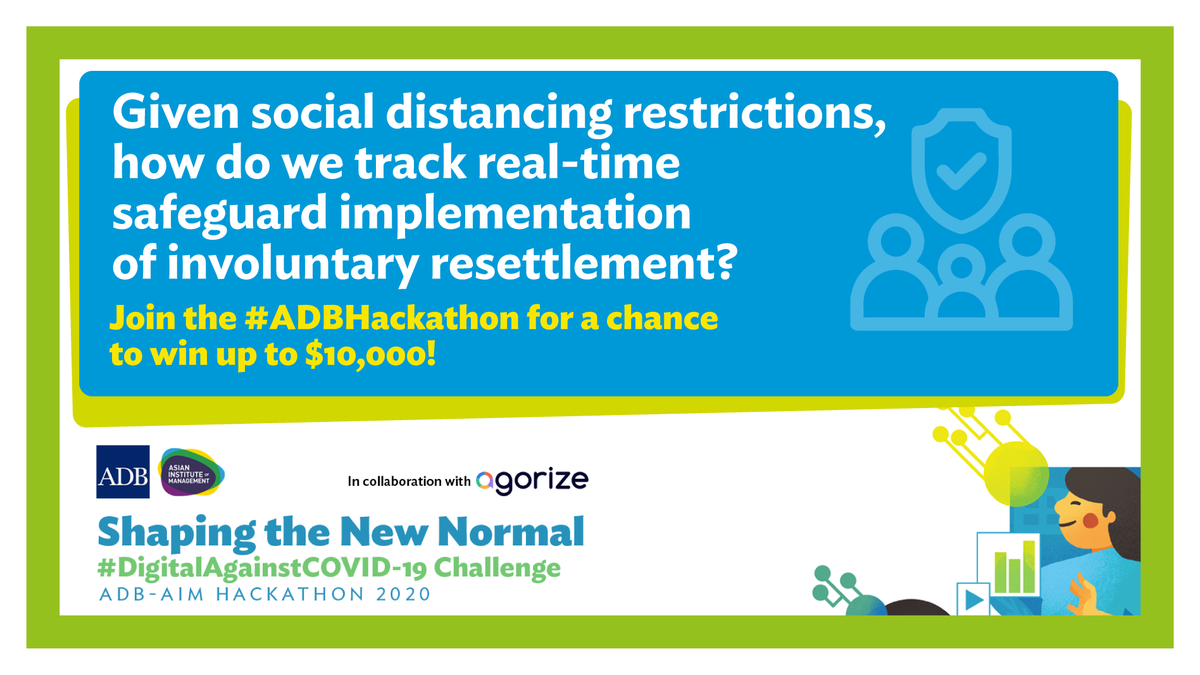 Given social distancing restrictions, how do we track real-time safeguard implementation of involuntary resettlement?

Join the #ADBHackathon for a chance to win up to $10,000!

ADB

ASIAN INSTITUTE OF MANAGEMENT

In collaboration with agorize

Shaping the New Normal

#DigitalAgainstCOVID-19 Challenge

ADB-AIM HACKATHON 2020